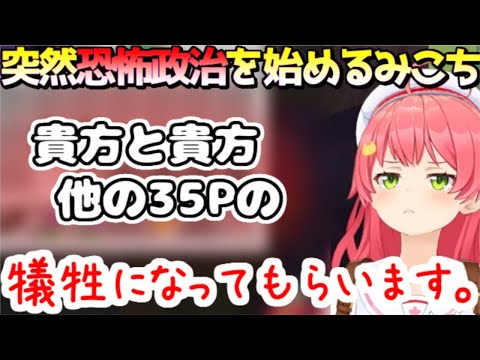 突然恐怖政治を始めるみこち

貴方と貴方
他の35Pの

犠牲になってもらいます。